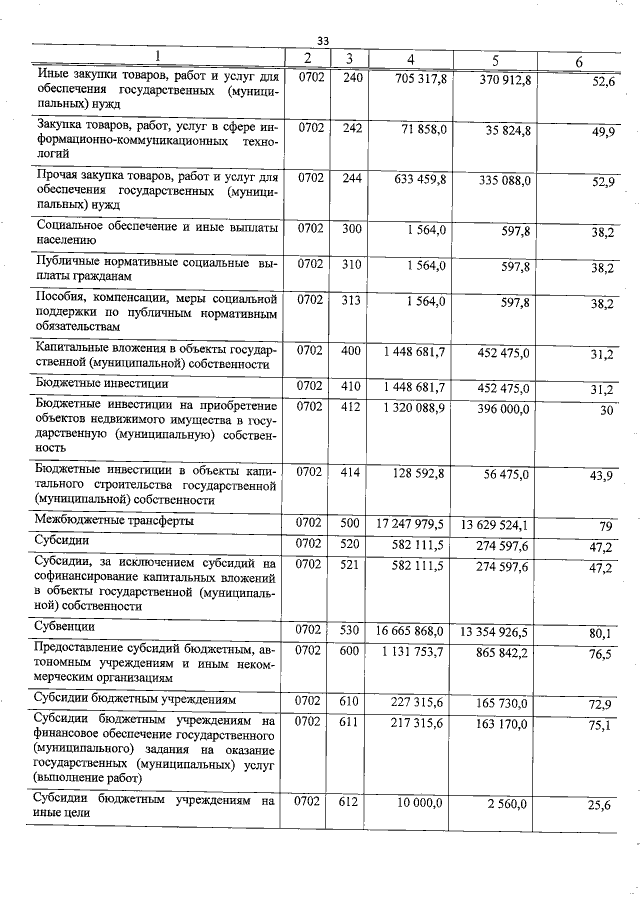 33

| 1 | 2 | 3 | 4 | 5 | 6 |
|---|---|---|---|---|---|
| Иные закупки товаров, работ и услуг для обеспечения государственных (муниципальных) нужд | 0702 | 240 | 705 317,8 | 370 912,8 | 52,6 |
| Закупка товаров, работ, услуг в сфере информационно-коммуникационных технологий | 0702 | 242 | 71 858,0 | 35 824,8 | 49,9 |
| Прочая закупка товаров, работ и услуг для обеспечения государственных (муниципальных) нужд | 0702 | 244 | 633 459,8 | 335 088,0 | 52,9 |
| Социальное обеспечение и иные выплаты населению | 0702 | 300 | 1 564,0 | 597,8 | 38,2 |
| Публичные нормативные социальные выплаты гражданам | 0702 | 310 | 1 564,0 | 597,8 | 38,2 |
| Пособия, компенсации, меры социальной поддержки по публичным нормативным обязательствам | 0702 | 313 | 1 564,0 | 597,8 | 38,2 |
| Капитальные вложения в объекты государственной (муниципальной) собственности | 0702 | 400 | 1 448 681,7 | 452 475,0 | 31,2 |
| Бюджетные инвестиции | 0702 | 410 | 1 448 681,7 | 452 475,0 | 31,2 |
| Бюджетные инвестиции на приобретение объектов недвижимого имущества в государственную (муниципальную) собственность | 0702 | 412 | 1 320 088,9 | 396 000,0 | 30 |
| Бюджетные инвестиции в объекты капитального строительства государственной (муниципальной) собственности | 0702 | 414 | 128 592,8 | 56 475,0 | 43,9 |
| Межбюджетные трансферты | 0702 | 500 | 17 247 979,5 | 13 629 524,1 | 79 |
| Субсидии | 0702 | 520 | 582 111,5 | 274 597,6 | 47,2 |
| Субсидии, за исключением субсидий на софинансирование капитальных вложений в объекты государственной (муниципальной) собственности | 0702 | 521 | 582 111,5 | 274 597,6 | 47,2 |
| Субвенции | 0702 | 530 | 16 665 868,0 | 13 354 926,5 | 80,1 |
| Предоставление субсидий бюджетным, автономным учреждениям и иным некоммерческим организациям | 0702 | 600 | 1 131 753,7 | 865 842,2 | 76,5 |
| Субсидии бюджетным учреждениям | 0702 | 610 | 227 315,6 | 165 730,0 | 72,9 |
| Субсидии бюджетным учреждениям на финансовое обеспечение государственного (муниципального) задания на оказание государственных (муниципальных) услуг (выполнение работ) | 0702 | 611 | 217 315,6 | 163 170,0 | 75,1 |
| Субсидии бюджетным учреждениям на иные цели | 0702 | 612 | 10 000,0 | 2 560,0 | 25,6 |